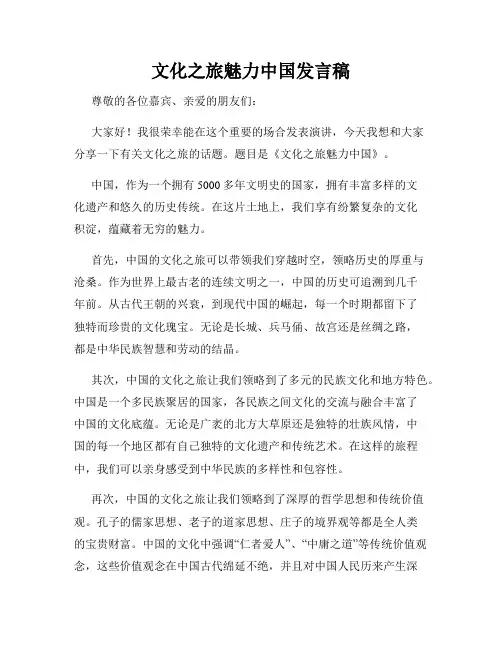 文化之旅魅力中国发言稿

尊敬的各位嘉宾、亲爱的朋友们：

大家好！我很荣幸能在这个重要的场合发表演讲，今天我想和大家分享一下有关文化之旅的话题。题目是《文化之旅魅力中国》。

中国，作为一个拥有 5000 多年文明史的国家，拥有丰富多样的文化遗产和悠久的历史传统。在这片土地上，我们享有纷繁复杂的文化积淀，蕴藏着无穷的魅力。

首先，中国的文化之旅可以带领我们穿越时空，领略历史的厚重与沧桑。作为世界上最古老的连续文明之一，中国的历史可追溯到几千年前。从古代王朝的兴衰，到现代中国的崛起，每一个时期都留下了独特而珍贵的文化瑰宝。无论是长城、兵马俑、故宫还是丝绸之路，都是中华民族智慧和劳动的结晶。

其次，中国的文化之旅让我们领略到了多元的民族文化和地方特色。中国是一个多民族聚居的国家，各民族之间文化的交流与融合丰富了中国的文化底蕴。无论是广袤的北方大草原还是独特的壮族风情，中国的每一个地区都有自己独特的文化遗产和传统艺术。在这样的旅程中，我们可以亲身感受到中华民族的多样性和包容性。

再次，中国的文化之旅让我们领略到了深厚的哲学思想和传统价值观。孔子的儒家思想、老子的道家思想、庄子的境界观等都是全人类的宝贵财富。中国的文化中强调“仁者爱人”、“中庸之道”等传统价值观念，这些价值观念在中国古代绵延不绝，并且对中国人民历来产生深